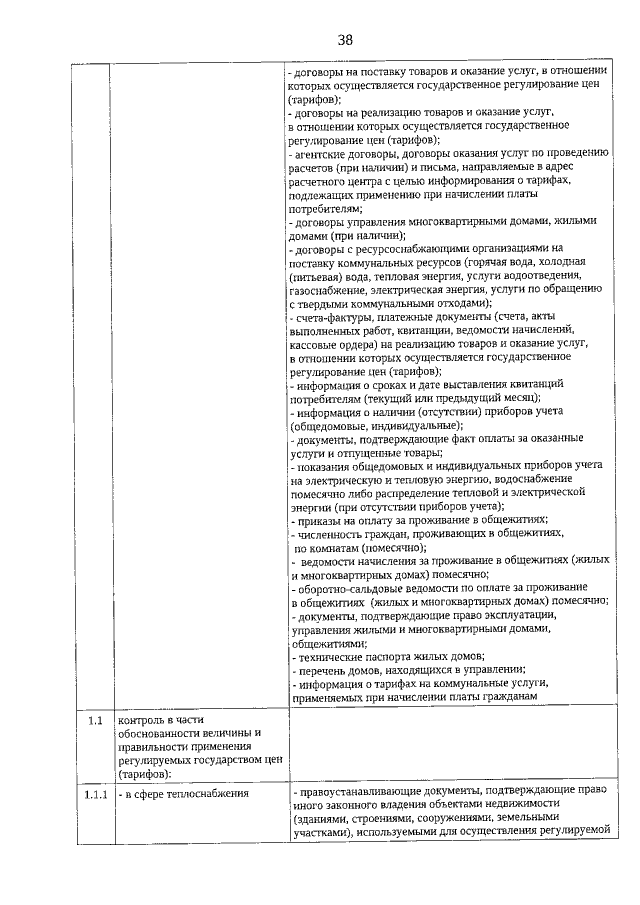 38

| | | |
|---|---|---|
| | | - договоры на поставку товаров и оказание услуг, в отношении которых осуществляется государственное регулирование цен (тарифов);<br>- договоры на реализацию товаров и оказание услуг, в отношении которых осуществляется государственное регулирование цен (тарифов);<br>- агентские договоры, договоры оказания услуг по проведению расчетов (при наличии) и письма, направляемые в адрес расчетного центра с целью информирования о тарифах, подлежащих применению при начислении платы потребителям;<br>- договоры управления многоквартирными домами, жилыми домами (при наличии);<br>- договоры с ресурсоснабжающими организациями на поставку коммунальных ресурсов (горячая вода, холодная (питьевая) вода, тепловая энергия, услуги водоотведения, газоснабжение, электрическая энергия, услуги по обращению с твердыми коммунальными отходами);<br>- счета-фактуры, платежные документы (счета, акты выполненных работ, квитанции, ведомости начислений, кассовые ордера) на реализацию товаров и оказание услуг, в отношении которых осуществляется государственное регулирование цен (тарифов);<br>- информация о сроках и дате выставления квитанций потребителям (текущий или предыдущий месяц);<br>- информация о наличии (отсутствии) приборов учета (общедомовые, индивидуальные);<br>- документы, подтверждающие факт оплаты за оказанные услуги и отпущенные товары;<br>- показания общедомовых и индивидуальных приборов учета на электрическую и тепловую энергию, водоснабжение помесячно либо распределение тепловой и электрической энергии (при отсутствии приборов учета);<br>- приказы на оплату за проживание в общежитиях;<br>- численность граждан, проживающих в общежитиях, по комнатам (помесячно);<br>- ведомости начисления за проживание в общежитиях (жилых и многоквартирных домах) помесячно;<br>- оборотно-сальдовые ведомости по оплате за проживание в общежитиях (жилых и многоквартирных домах) помесячно;<br>- документы, подтверждающие право эксплуатации, управления жилыми и многоквартирными домами, общежитиями;<br>- технические паспорта жилых домов;<br>- перечень домов, находящихся в управлении;<br>- информация о тарифах на коммунальные услуги, применяемых при начислении платы гражданам |
| 1.1 | контроль в части обоснованности величины и правильности применения регулируемых государством цен (тарифов): | |
| 1.1.1 | - в сфере теплоснабжения | - правоустанавливающие документы, подтверждающие право иного законного владения объектами недвижимости (зданиями, строениями, сооружениями, земельными участками), используемыми для осуществления регулируемой |